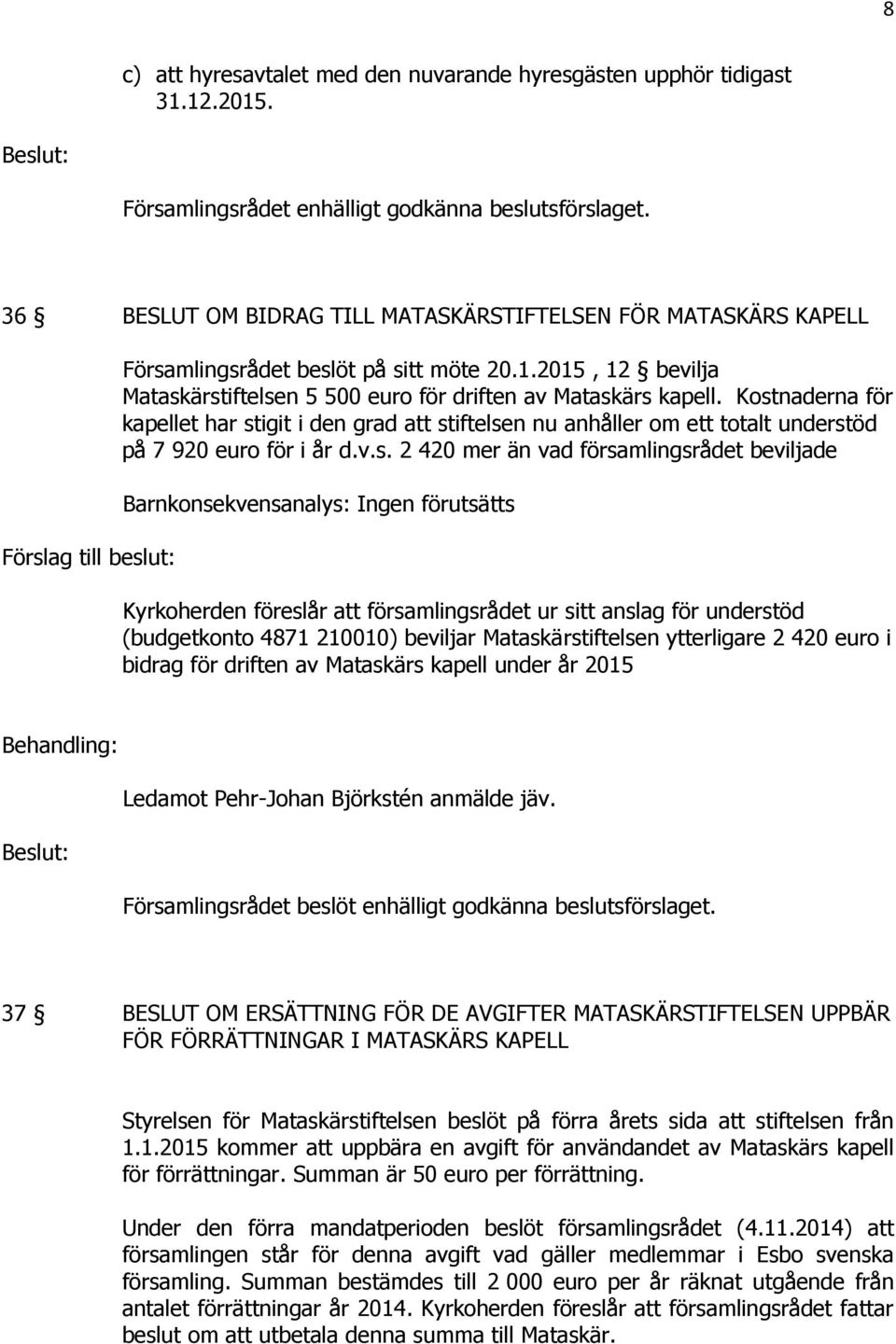 8

c) att hyresavtalet med den nuvarande hyresgästen upphör tidigast 31.12.2015.

Beslut:

Församlingsrådet enhälligt godkänna beslutsförslaget.

36 § BESLUT OM BIDRAG TILL MATASKÄRSTIFTELSEN FÖR MATASKÄRS KAPELL

Församlingsrådet beslöt på sitt möte 20.1.2015 , 12 § bevilja Mataskärstiftelsen 5 500 euro för driften av Mataskärs kapell. Kostnaderna för kapellet har stigit i den grad att stiftelsen nu anhåller om ett totalt understöd på 7 920 euro för i år d.v.s. 2 420 mer än vad församlingsrådet beviljade

Barnkonsekvensanalys: Ingen förutsätts

Förslag till beslut:

Kyrkoherden föreslår att församlingsrådet ur sitt anslag för understöd (budgetkonto 4871 210010) beviljar Mataskärstiftelsen ytterligare 2 420 euro i bidrag för driften av Mataskärs kapell under år 2015

Behandling:

Ledamot Pehr-Johan Björkstén anmälde jäv.

Beslut:

Församlingsrådet beslöt enhälligt godkänna beslutsförslaget.

37 § BESLUT OM ERSÄTTNING FÖR DE AVGIFTER MATASKÄRSTIFTELSEN UPPBÄR FÖR FÖRRÄTTNINGAR I MATASKÄRS KAPELL

Styrelsen för Mataskärstiftelsen beslöt på förra årets sida att stiftelsen från 1.1.2015 kommer att uppbära en avgift för användandet av Mataskärs kapell för förrättningar. Summan är 50 euro per förrättning.

Under den förra mandatperioden beslöt församlingsrådet (4.11.2014) att församlingen står för denna avgift vad gäller medlemmar i Esbo svenska församling. Summan bestämdes till 2 000 euro per år räknat utgående från antalet förrättningar år 2014. Kyrkoherden föreslår att församlingsrådet fattar beslut om att utbetala denna summa till Mataskär.